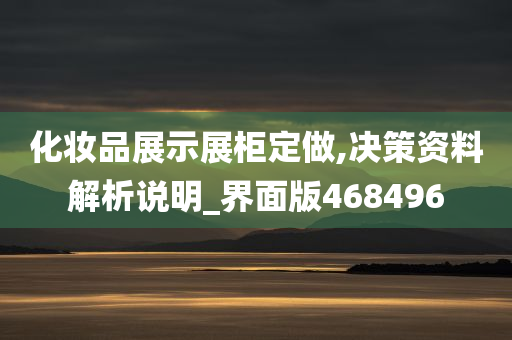 化妆品展示展柜定做,决策资料解析说明_界面版468496